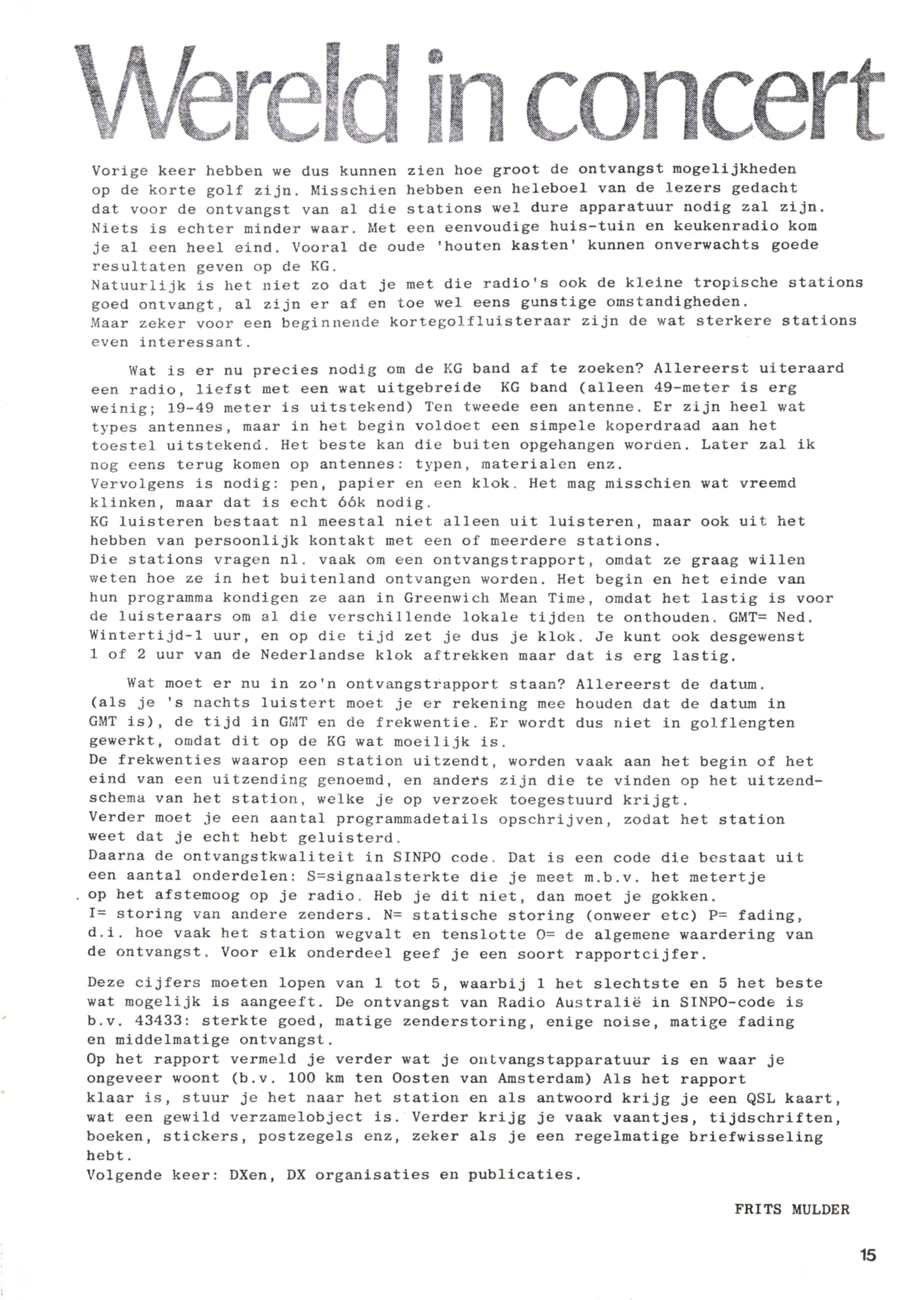 Wereld in concert

Vorige keer hebben we dus kunnen zien hoe groot de ontvangst mogelijkheden op de korte golf zijn. Misschien hebben een heleboel van de lezers gedacht dat voor de ontvangst van al die stations wel dure apparatuur nodig zal zijn. Niets is echter minder waar. Met een eenvoudige huis-tuin en keukenradio kom je al een heel eind. Vooral de oude 'houten kasten' kunnen onverwachts goede resultaten geven op de KG.
Natuurlijk is het niet zo dat je met die radio's ook de kleine tropische stations goed ontvangt, al zijn er af en toe wel eens gunstige omstandigheden.
Maar zeker voor een beginnende kortegolfluisteraar zijn de wat sterkere stations even interessant.

Wat is er nu precies nodig om de KG band af te zoeken? Allereerst uiteraard een radio, liefst met een wat uitgebreide KG band (alleen 49-meter is erg weinig; 19-49 meter is uitstekend) Ten tweede een antenne. Er zijn heel wat types antennes, maar in het begin voldoet een simpele koperdraad aan het toestel uitstekend. Het beste kan die buiten opgehangen worden. Later zal ik nog eens terug komen op antennes: typen, materialen enz.
Vervolgens is nodig: pen, papier en een klok. Het mag misschien wat vreemd klinken, maar dat is echt óók nodig.
KG luisteren bestaat nl meestal niet alleen uit luisteren, maar ook uit het hebben van persoonlijk kontakt met een of meerdere stations.
Die stations vragen nl. vaak om een ontvangstrapport, omdat ze graag willen weten hoe ze in het buitenland ontvangen worden. Het begin en het einde van hun programma kondigen ze aan in Greenwich Mean Time, omdat het lastig is voor de luisteraars om al die verschillende lokale tijden te onthouden. GMT= Ned. Wintertijd-1 uur, en op die tijd zet je dus je klok. Je kunt ook desgewenst 1 of 2 uur van de Nederlandse klok aftrekken maar dat is erg lastig.

Wat moet er nu in zo'n ontvangstrapport staan? Allereerst de datum. (als je 's nachts luistert moet je er rekening mee houden dat de datum in GMT is), de tijd in GMT en de frekwentie. Er wordt dus niet in golflengten gewerkt, omdat dit op de KG wat moeilijk is.
De frekwenties waarop een station uitzendt, worden vaak aan het begin of het eind van een uitzending genoemd, en anders zijn die te vinden op het uitzendschema van het station, welke je op verzoek toegestuurd krijgt.
Verder moet je een aantal programmadetails opschrijven, zodat het station weet dat je echt hebt geluisterd.
Daarna de ontvangstkwaliteit in SINPO code. Dat is een code die bestaat uit een aantal onderdelen: S=signaalsterkte die je meet m.b.v. het metertje op het afstemoog op je radio. Heb je dit niet, dan moet je gokken.
I= storing van andere zenders. N= statische storing (onweer etc) P= fading, d.i. hoe vaak het station wegvalt en tenslotte O= de algemene waardering van de ontvangst. Voor elk onderdeel geef je een soort rapportcijfer.

Deze cijfers moeten lopen van 1 tot 5, waarbij 1 het slechtste en 5 het beste wat mogelijk is aangeeft. De ontvangst van Radio Australië in SINPO-code is b.v. 43433: sterkte goed, matige zenderstoring, enige noise, matige fading en middelmatige ontvangst.
Op het rapport vermeld je verder wat je ontvangstapparatuur is en waar je ongeveer woont (b.v. 100 km ten Oosten van Amsterdam) Als het rapport klaar is, stuur je het naar het station en als antwoord krijg je een QSL kaart, wat een gewild verzamelobject is. Verder krijg je vaak vaantjes, tijdschriften, boeken, stickers, postzegels enz, zeker als je een regelmatige briefwisseling hebt.
Volgende keer: DXen, DX organisaties en publicaties.

FRITS MULDER

15